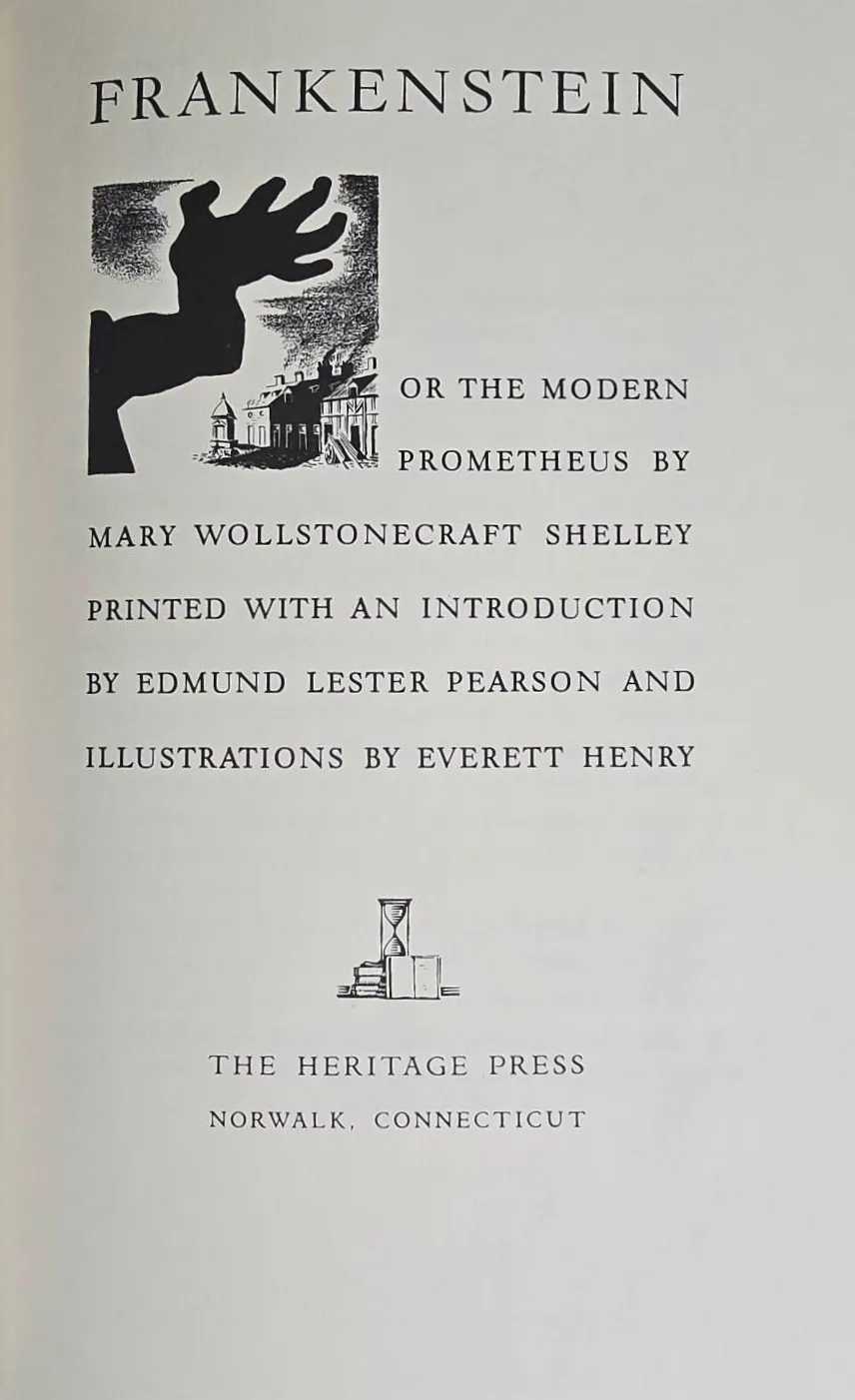 FRANKENSTEIN

OR THE MODERN PROMETHEUS BY MARY WOLLSTONECRAFT SHELLEY PRINTED WITH AN INTRODUCTION BY EDMUND LESTER PEARSON AND ILLUSTRATIONS BY EVERETT HENRY

THE HERITAGE PRESS
NORWALK, CONNECTICUT